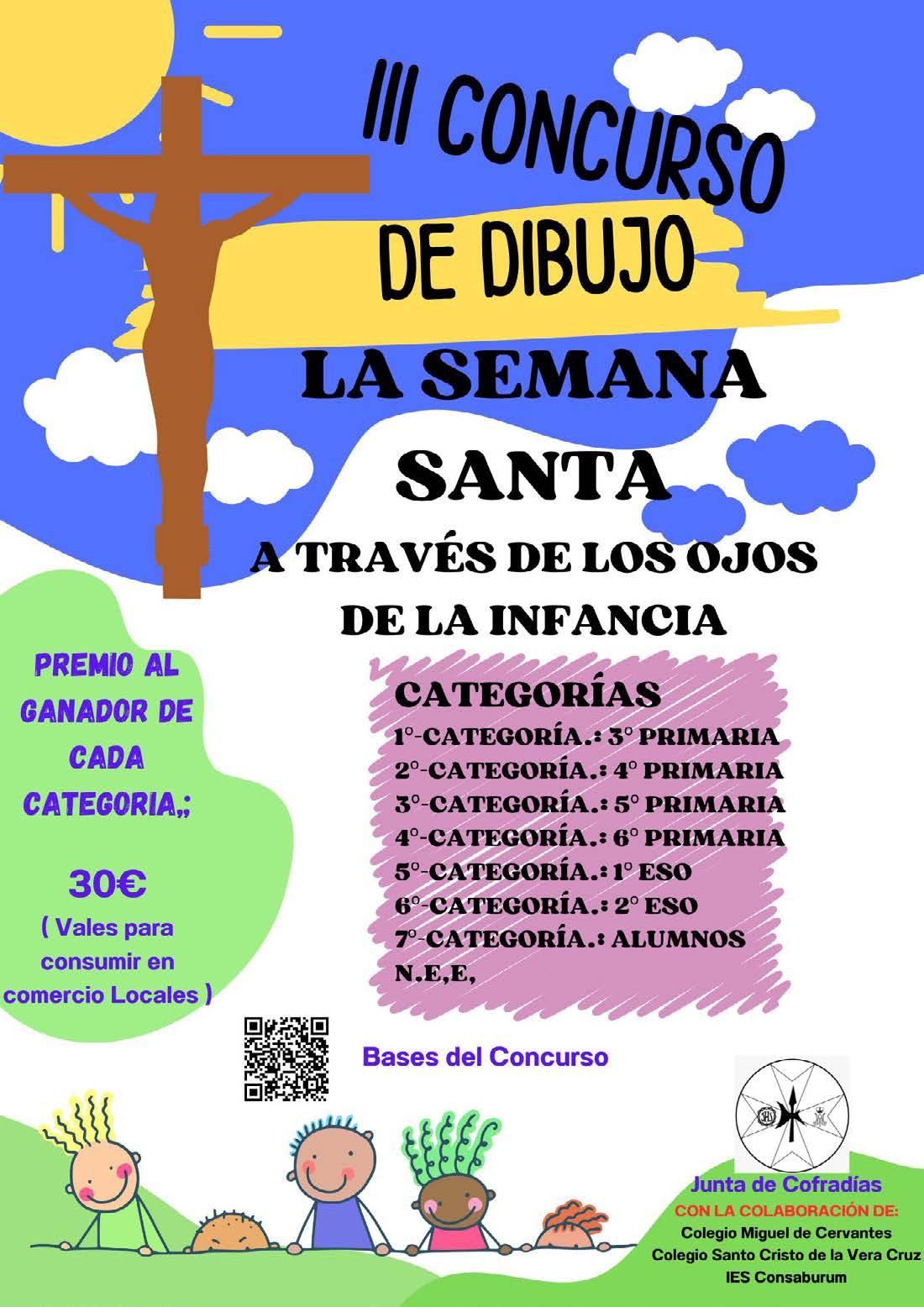 III CONCURSO DE DIBUJO

LA SEMANA SANTA

A TRAVÉS DE LOS OJOS DE LA INFANCIA

PREMIO AL GANADOR DE CADA CATEGORIA,;

30€

( Vales para consumir en comercio Locales )

CATEGORÍAS

1°-CATEGORÍA.: 3° PRIMARIA
2°-CATEGORÍA.: 4° PRIMARIA
3°-CATEGORÍA.: 5° PRIMARIA
4°-CATEGORÍA.: 6° PRIMARIA
5°-CATEGORÍA.: 1° ESO
6°-CATEGORÍA.: 2° ESO
7°-CATEGORÍA.: ALUMNOS N.E,E,

Bases del Concurso

Junta de Cofradías

CON LA COLABORACIÓN DE:
Colegio Miguel de Cervantes
Colegio Santo Cristo de la Vera Cruz
IES Consaburum